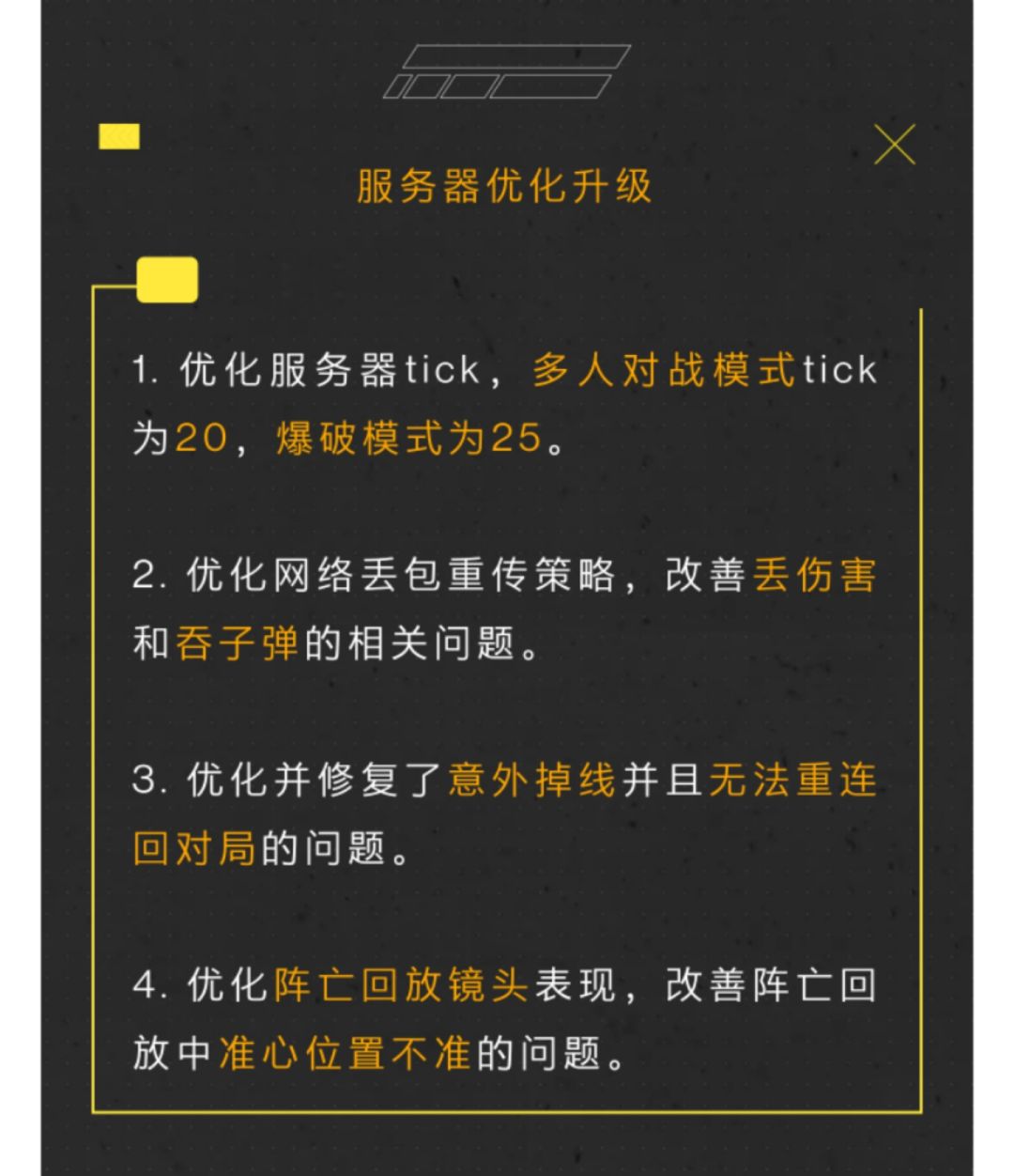 服务器优化升级

1.优化服务器tick，多人对战模式tick为20，爆破模式为25。

2.优化网络丢包重传策略，改善丢伤害和吞子弹的相关问题。

3.优化并修复了意外掉线并且无法重连回对局的问题。

4.优化阵亡回放镜头表现，改善阵亡回放中准心位置不准的问题。